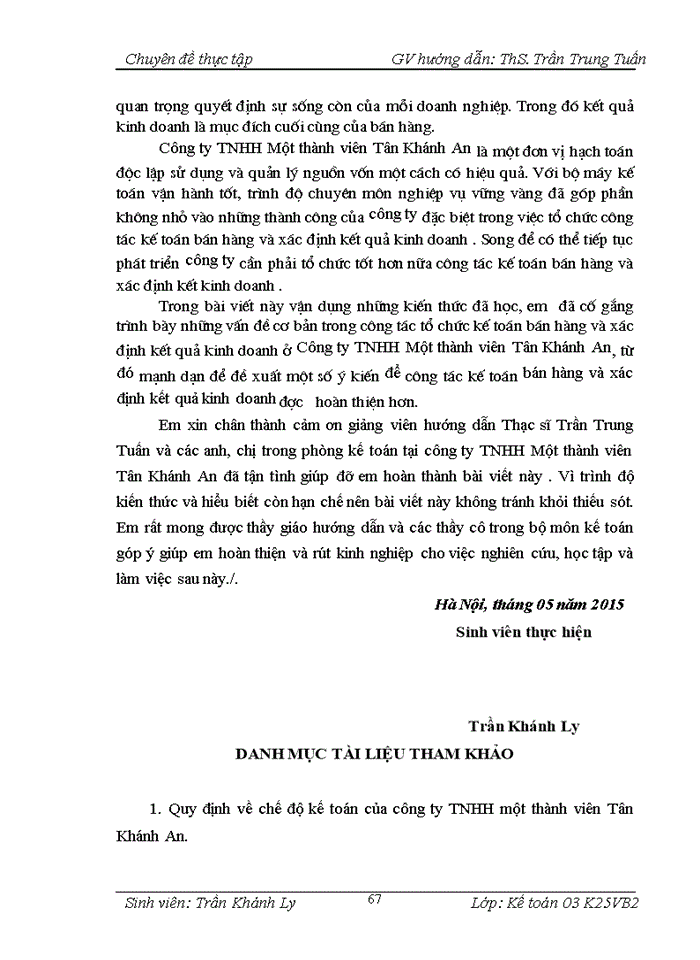 Chuyên đề thực tập GV hướng dẫn: ThS. Trần Trung Tuấn

quan trọng quyết định sự sống còn của mỗi doanh nghiệp. Trong đó kết quả kinh doanh là mục đích cuối cùng của bán hàng.

Công ty TNHH Một thành viên Tân Khánh An là một đơn vị hạch toán độc lập sử dụng và quản lý nguồn vốn một cách có hiệu quả. Với bộ máy kế toán vận hành tốt, trình độ chuyên môn nghiệp vụ vững vàng đã góp phần không nhỏ vào những thành công của công ty đặc biệt trong việc tổ chức công tác kế toán bán hàng và xác định kết quả kinh doanh . Song để có thể tiếp tục phát triển công ty cần phải tổ chức tốt hơn nữa công tác kế toán bán hàng và xác định kết kinh doanh .

Trong bài viết này vận dụng những kiến thức đã học, em đã cố gắng trình bày những vấn đề cơ bản trong công tác tổ chức kế toán bán hàng và xác định kết quả kinh doanh ở Công ty TNHH Một thành viên Tân Khánh An, từ đó mạnh dạn để đề xuất một số ý kiến để công tác kế toán bán hàng và xác định kết quả kinh doanh đợc hoàn thiện hơn.

Em xin chân thành cảm ơn giảng viên hướng dẫn Thạc sĩ Trần Trung Tuấn và các anh, chị trong phòng kế toán tại công ty TNHH Một thành viên Tân Khánh An đã tận tình giúp đỡ em hoàn thành bài viết này . Vì trình độ kiến thức và hiểu biết còn hạn chế nên bài viết này không tránh khỏi thiếu sót. Em rất mong được thầy giáo hướng dẫn và các thầy cô trong bộ môn kế toán góp ý giúp em hoàn thiện và rút kinh nghiệp cho việc nghiên cứu, học tập và làm việc sau này./.

Hà Nội, tháng 05 năm 2015
Sinh viên thực hiện

Trần Khánh Ly

DANH MỤC TÀI LIỆU THAM KHẢO

1. Quy định về chế độ kế toán của công ty TNHH một thành viên Tân Khánh An.

Sinh viên: Trần Khánh Ly 67 Lớp: Kế toán 03 K25VB2